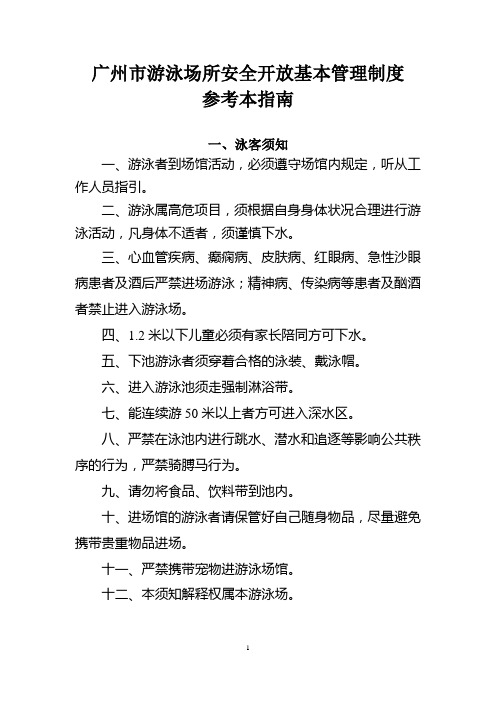 广州市游泳场所安全开放基本管理制度
参考本指南

一、泳客须知

一、游泳者到场馆活动，必须遵守场馆内规定，听从工作人员指引。

二、游泳属高危项目，须根据自身身体状况合理进行游泳活动，凡身体不适者，须谨慎下水。

三、心血管疾病、癫痫病、皮肤病、红眼病、急性沙眼病患者及酒后严禁进场游泳；精神病、传染病等患者及酗酒者禁止进入游泳场。

四、1.2 米以下儿童必须有家长陪同方可下水。

五、下池游泳者须穿着合格的泳装、戴泳帽。

六、进入游泳池须走强制淋浴带。

七、能连续游 50 米以上者方可进入深水区。

八、严禁在泳池内进行跳水、潜水和追逐等影响公共秩序的行为，严禁骑膊马行为。

九、请勿将食品、饮料带到池内。

十、进场馆的游泳者请保管好自己随身物品，尽量避免携带贵重物品进场。

十一、严禁携带宠物进游泳场馆。

十二、本须知解释权属本游泳场。

1